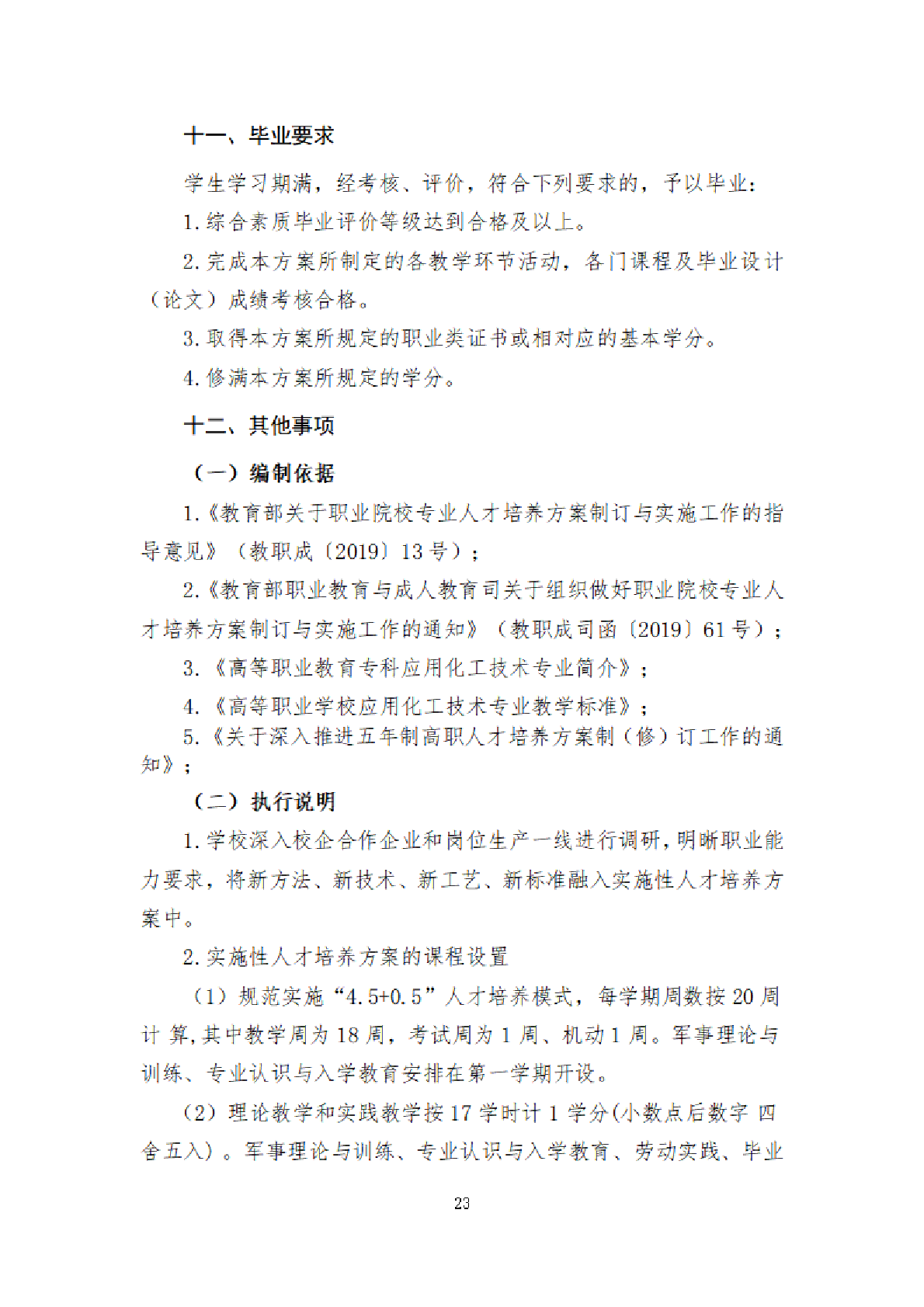 十一、毕业要求

学生学习期满，经考核、评价，符合下列要求的，予以毕业：

1.综合素质毕业评价等级达到合格及以上。

2.完成本方案所制定的各教学环节活动，各门课程及毕业设计（论文）成绩考核合格。

3.取得本方案所规定的职业类证书或相对应的基本学分。

4.修满本方案所规定的学分。

十二、其他事项

（一）编制依据

1.《教育部关于职业院校专业人才培养方案制订与实施工作的指导意见》（教职成〔2019〕13 号）；

2.《教育部职业教育与成人教育司关于组织做好职业院校专业人才培养方案制订与实施工作的通知》（教职成司函〔2019〕61 号）；

3.《高等职业教育专科应用化工技术专业简介》；

4.《高等职业学校应用化工技术专业教学标准》；

5.《关于深入推进五年制高职人才培养方案制（修）订工作的通知》；

（二）执行说明

1.学校深入校企合作企业和岗位生产一线进行调研，明晰职业能力要求，将新方法、新技术、新工艺、新标准融入实施性人才培养方案中。

2.实施性人才培养方案的课程设置

（1）规范实施“4.5+0.5”人才培养模式，每学期周数按 20 周计 算，其中教学周为 18 周，考试周为 1 周、机动 1 周。军事理论与训练、专业认识与入学教育安排在第一学期开设。

（2）理论教学和实践教学按 17 学时计 1 学分(小数点后数字 四舍五入）。军事理论与训练、专业认识与入学教育、劳动实践、毕业

23